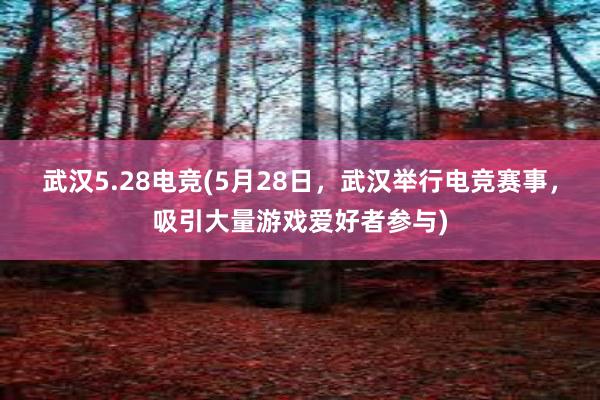 武汉5.28电竞(5月28日，武汉举行电竞赛事，吸引大量游戏爱好者参与)